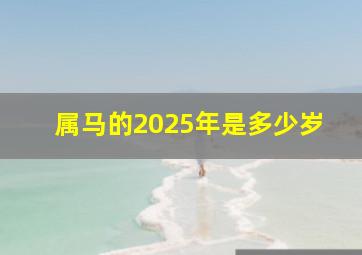 属马的2025年是多少岁